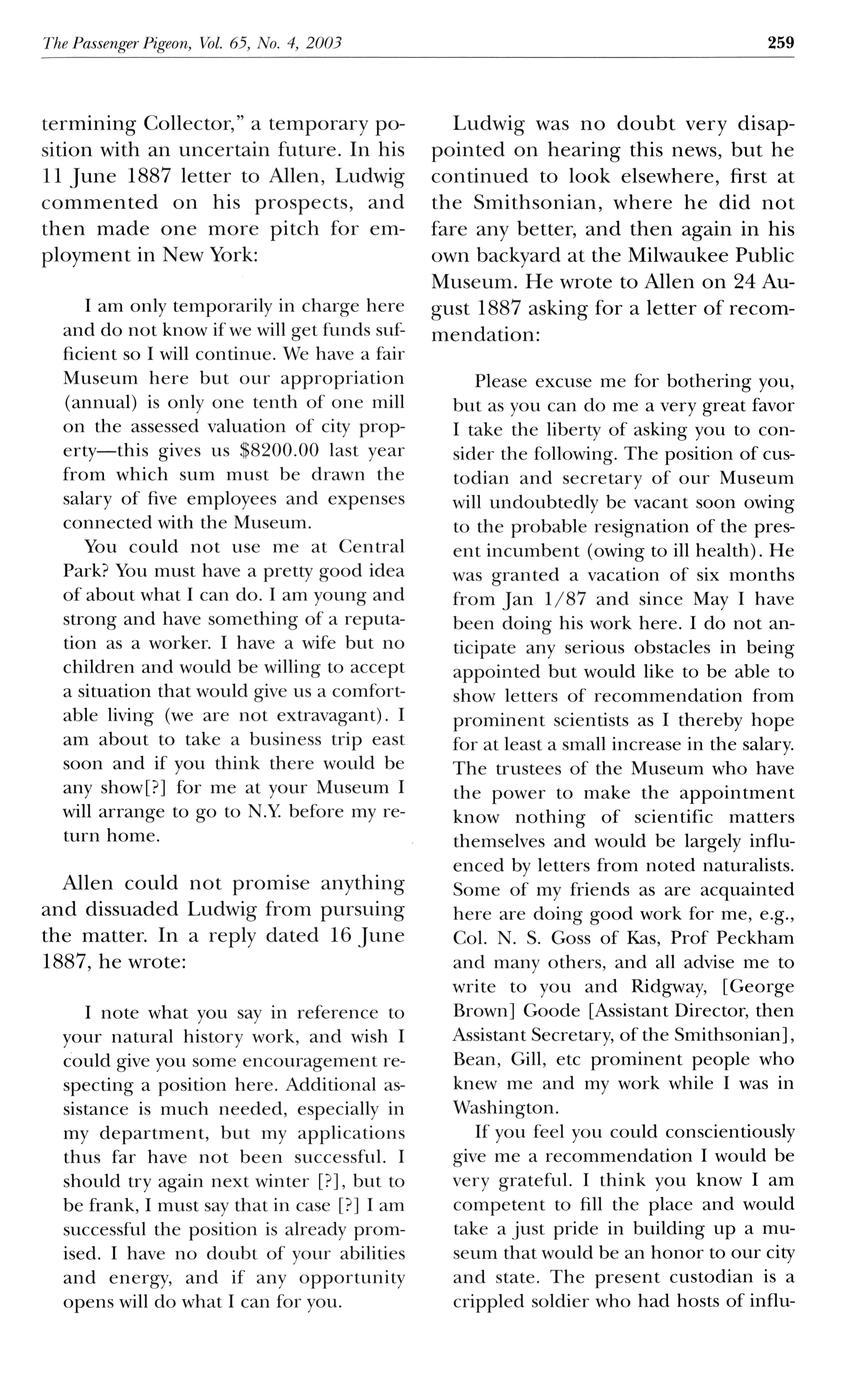 The Passenger Pigeon, Vol. 65, No. 4, 2003

259

termining Collector," a temporary position with an uncertain future. In his 11 June 1887 letter to Allen, Ludwig commented on his prospects, and then made one more pitch for employment in New York:

I am only temporarily in charge here and do not know if we will get funds sufficient so I will continue. We have a fair Museum here but our appropriation (annual) is only one tenth of one mill on the assessed valuation of city property—this gives us $8200.00 last year from which sum must be drawn the salary of five employees and expenses connected with the Museum.

You could not use me at Central Park? You must have a pretty good idea of about what I can do. I am young and strong and have something of a reputation as a worker. I have a wife but no children and would be willing to accept a situation that would give us a comfortable living (we are not extravagant). I am about to take a business trip east soon and if you think there would be any show[?] for me at your Museum I will arrange to go to N.Y. before my return home.

Allen could not promise anything and dissuaded Ludwig from pursuing the matter. In a reply dated 16 June 1887, he wrote:

I note what you say in reference to your natural history work, and wish I could give you some encouragement respecting a position here. Additional assistance is much needed, especially in my department, but my applications thus far have not been successful. I should try again next winter [?], but to be frank, I must say that in case [?] I am successful the position is already promised. I have no doubt of your abilities and energy, and if any opportunity opens will do what I can for you.

Ludwig was no doubt very disappointed on hearing this news, but he continued to look elsewhere, first at the Smithsonian, where he did not fare any better, and then again in his own backyard at the Milwaukee Public Museum. He wrote to Allen on 24 August 1887 asking for a letter of recommendation:

Please excuse me for bothering you, but as you can do me a very great favor I take the liberty of asking you to consider the following. The position of custodian and secretary of our Museum will undoubtedly be vacant soon owing to the probable resignation of the present incumbent (owing to ill health). He was granted a vacation of six months from Jan 1/87 and since May I have been doing his work here. I do not anticipate any serious obstacles in being appointed but would like to be able to show letters of recommendation from prominent scientists as I thereby hope for at least a small increase in the salary. The trustees of the Museum who have the power to make the appointment know nothing of scientific matters themselves and would be largely influenced by letters from noted naturalists. Some of my friends as are acquainted here are doing good work for me, e.g., Col. N. S. Goss of Kas, Prof Peckham and many others, and all advise me to write to you and Ridgway, [George Brown] Goode [Assistant Director, then Assistant Secretary, of the Smithsonian], Bean, Gill, etc prominent people who knew me and my work while I was in Washington.

If you feel you could conscientiously give me a recommendation I would be very grateful. I think you know I am competent to fill the place and would take a just pride in building up a museum that would be an honor to our city and state. The present custodian is a crippled soldier who had hosts of influ-